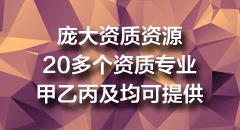 庞大资质资源
20多个资质专业
甲乙丙及均可提供